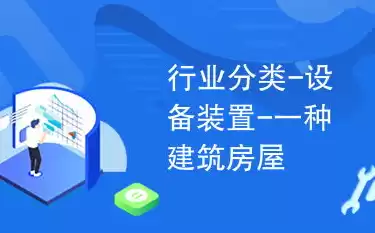 行业分类-设备装置-一种建筑房屋